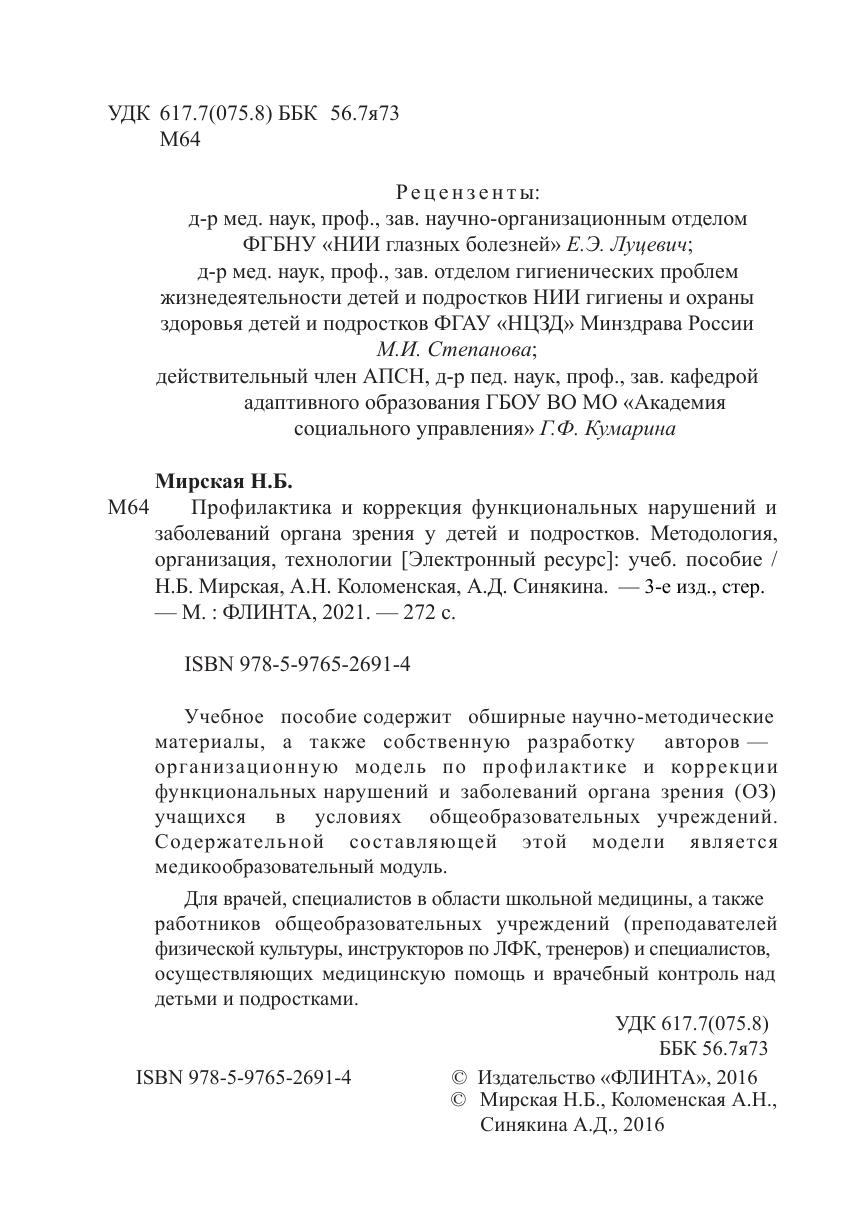 УДК 617.7(075.8) ББК 56.7я73
М64

Рецензенты:
д-р мед. наук, проф., зав. научно-организационным отделом ФГБНУ «НИИ глазных болезней» Е.Э. Луцевич;
д-р мед. наук, проф., зав. отделом гигиенических проблем жизнедеятельности детей и подростков НИИ гигиены и охраны здоровья детей и подростков ФГАУ «НЦЗД» Минздрава России М.И. Степанова;
действительный член АПСН, д-р пед. наук, проф., зав. кафедрой адаптивного образования ГБОУ ВО МО «Академия социального управления» Г.Ф. Кумарина

Мирская Н.Б.
М64 Профилактика и коррекция функциональных нарушений и заболеваний органа зрения у детей и подростков. Методология, организация, технологии [Электронный ресурс]: учеб. пособие / Н.Б. Мирская, А.Н. Коломенская, А.Д. Синякина. — 3-е изд., стер. — М. : ФЛИНТА, 2021. — 272 с.

ISBN 978-5-9765-2691-4

Учебное пособие содержит обширные научно-методические материалы, а также собственную разработку авторов — организационную модель по профилактике и коррекции функциональных нарушений и заболеваний органа зрения (ОЗ) учащихся в условиях общеобразовательных учреждений. Содержательной составляющей этой модели является медикообразовательный модуль.

Для врачей, специалистов в области школьной медицины, а также работников общеобразовательных учреждений (преподавателей физической культуры, инструкторов по ЛФК, тренеров) и специалистов, осуществляющих медицинскую помощь и врачебный контроль над детьми и подростками.

УДК 617.7(075.8)
ББК 56.7я73

ISBN 978-5-9765-2691-4

© Издательство «ФЛИНТА», 2016
© Мирская Н.Б., Коломенская А.Н., Синякина А.Д., 2016